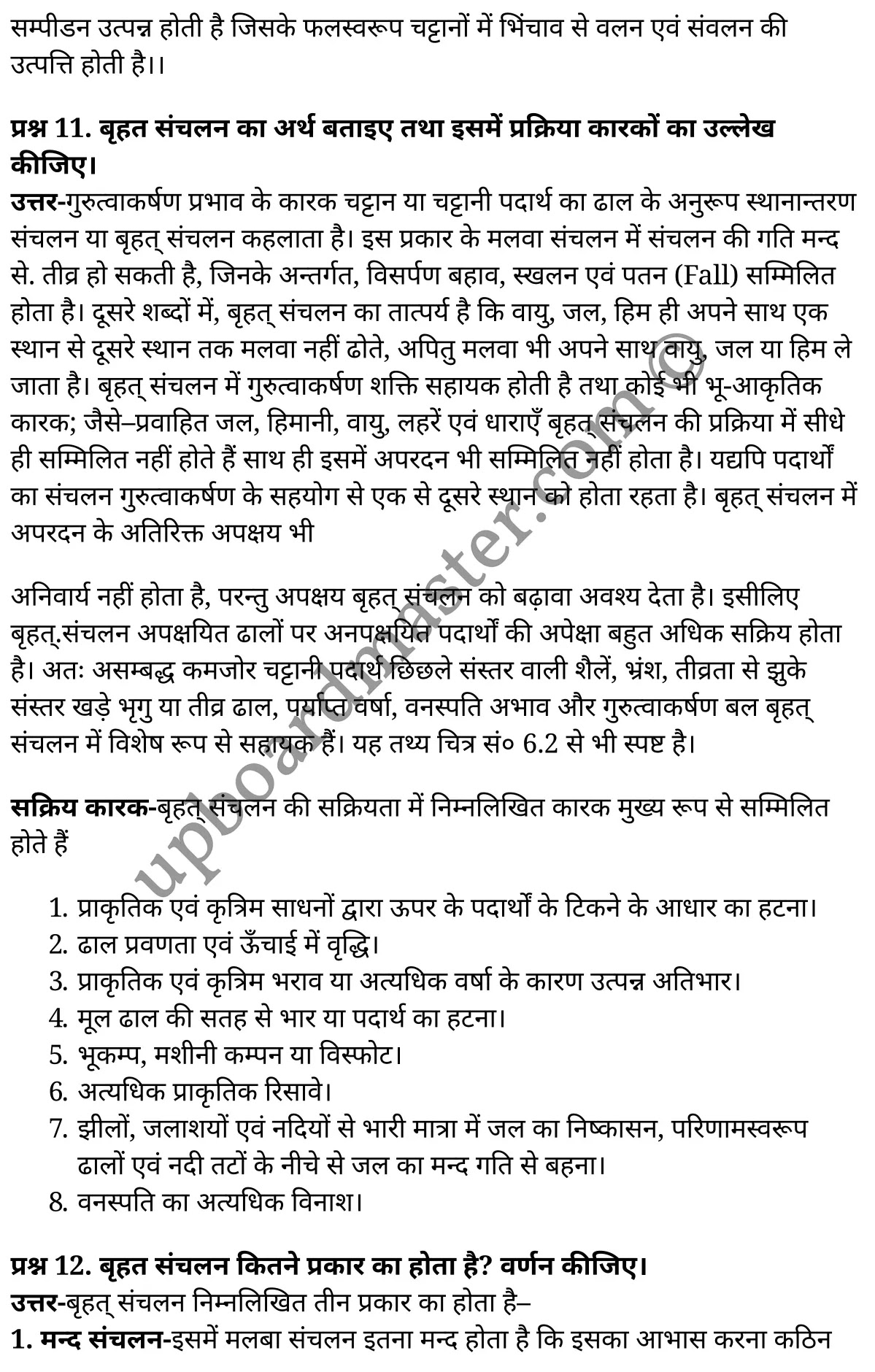 सम्पीडन उत्पन्न होती है जिसके फलस्वरूप चट्टानों में भिंचाव से वलन एवं संवलन की उत्पत्ति होती है।।

प्रश्न 11. बृहत संचलन का अर्थ बताइए तथा इसमें प्रक्रिया कारकों का उल्लेख कीजिए।
उत्तर-गुरुत्वाकर्षण प्रभाव के कारक चट्टान या चट्टानी पदार्थ का ढाल के अनुरूप स्थानान्तरण संचलन या बृहत् संचलन कहलाता है। इस प्रकार के मलवा संचलन में संचलन की गति मन्द से. तीव्र हो सकती है, जिनके अन्तर्गत, विसर्पण बहाव, स्खलन एवं पतन (Fall) सम्मिलित होता है। दूसरे शब्दों में, बृहत् संचलन का तात्पर्य है कि वायु, जल, हिम ही अपने साथ एक स्थान से दूसरे स्थान तक मलवा नहीं ढोते, अपितु मलवा भी अपने साथ वायु, जल या हिम ले जाता है। बृहत् संचलन में गुरुत्वाकर्षण शक्ति सहायक होती है तथा कोई भी भू-आकृतिक कारक; जैसे–प्रवाहित जल, हिमानी, वायु, लहरें एवं धाराएँ बृहत् संचलन की प्रक्रिया में सीधे ही सम्मिलित नहीं होते हैं साथ ही इसमें अपरदन भी सम्मिलित नहीं होता है। यद्यपि पदार्थों का संचलन गुरुत्वाकर्षण के सहयोग से एक से दूसरे स्थान को होता रहता है। बृहत् संचलन में अपरदन के अतिरिक्त अपक्षय भी

अनिवार्य नहीं होता है, परन्तु अपक्षय बृहत् संचलन को बढ़ावा अवश्य देता है। इसीलिए बृहत्.संचलन अपक्षयित ढालों पर अनपक्षयित पदार्थों की अपेक्षा बहुत अधिक सक्रिय होता है। अतः असम्बद्ध कमजोर चट्टानी पदार्थ छिछले संस्तर वाली शैलें, भ्रंश, तीव्रता से झुके संस्तर खड़े भृगु या तीव्र ढाल, पर्याप्त वर्षा, वनस्पति अभाव और गुरुत्वाकर्षण बल बृहत् संचलन में विशेष रूप से सहायक हैं। यह तथ्य चित्र सं० 6.2 से भी स्पष्ट है।

सक्रिय कारक-बृहत् संचलन की सक्रियता में निम्नलिखित कारक मुख्य रूप से सम्मिलित होते हैं

1. प्राकृतिक एवं कृत्रिम साधनों द्वारा ऊपर के पदार्थों के टिकने के आधार का हटना।
2. ढाल प्रवणता एवं ऊँचाई में वृद्धि।
3. प्राकृतिक एवं कृत्रिम भराव या अत्यधिक वर्षा के कारण उत्पन्न अतिभार।
4. मूल ढाल की सतह से भार या पदार्थ का हटना।
5. भूकम्प, मशीनी कम्पन या विस्फोट।
6. अत्यधिक प्राकृतिक रिसावे।
7. झीलों, जलाशयों एवं नदियों से भारी मात्रा में जल का निष्कासन, परिणामस्वरूप ढालों एवं नदी तटों के नीचे से जल का मन्द गति से बहना।
8. वनस्पति का अत्यधिक विनाश।

प्रश्न 12. बृहत संचलन कितने प्रकार का होता है? वर्णन कीजिए।
उत्तर-बृहत् संचलन निम्नलिखित तीन प्रकार का होता है–
1. मन्द संचलन-इसमें मलबा संचलन इतना मन्द होता है कि इसका आभास करना कठिन

upboardmaster.com©